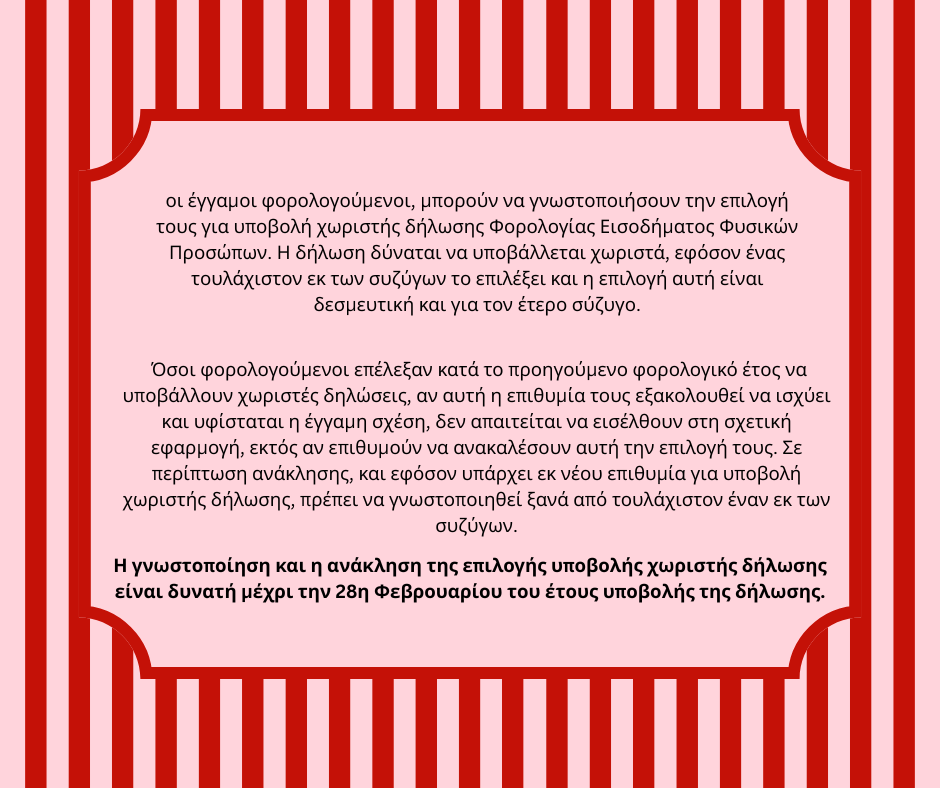 οι έγγαμοι φορολογούμενοι, μπορούν να γνωστοποιήσουν την επιλογή τους για υποβολή χωριστής δήλωσης Φορολογίας Εισοδήματος Φυσικών Προσώπων. Η δήλωση δύναται να υποβάλλεται χωριστά, εφόσον ένας τουλάχιστον εκ των συζύγων το επιλέξει και η επιλογή αυτή είναι δεσμευτική και για τον έτερο σύζυγο.

Όσοι φορολογούμενοι επέλεξαν κατά το προηγούμενο φορολογικό έτος να υποβάλλουν χωριστές δηλώσεις, αν αυτή η επιθυμία τους εξακολουθεί να ισχύει και υφίσταται η έγγαμη σχέση, δεν απαιτείται να εισέλθουν στη σχετική εφαρμογή, εκτός αν επιθυμούν να ανακαλέσουν αυτή την επιλογή τους. Σε περίπτωση ανάκλησης, και εφόσον υπάρχει εκ νέου επιθυμία για υποβολή χωριστής δήλωσης, πρέπει να γνωστοποιηθεί ξανά από τουλάχιστον έναν εκ των συζύγων.

Η γνωστοποίηση και η ανάκληση της επιλογής υποβολής χωριστής δήλωσης είναι δυνατή μέχρι την 28η Φεβρουαρίου του έτους υποβολής της δήλωσης.